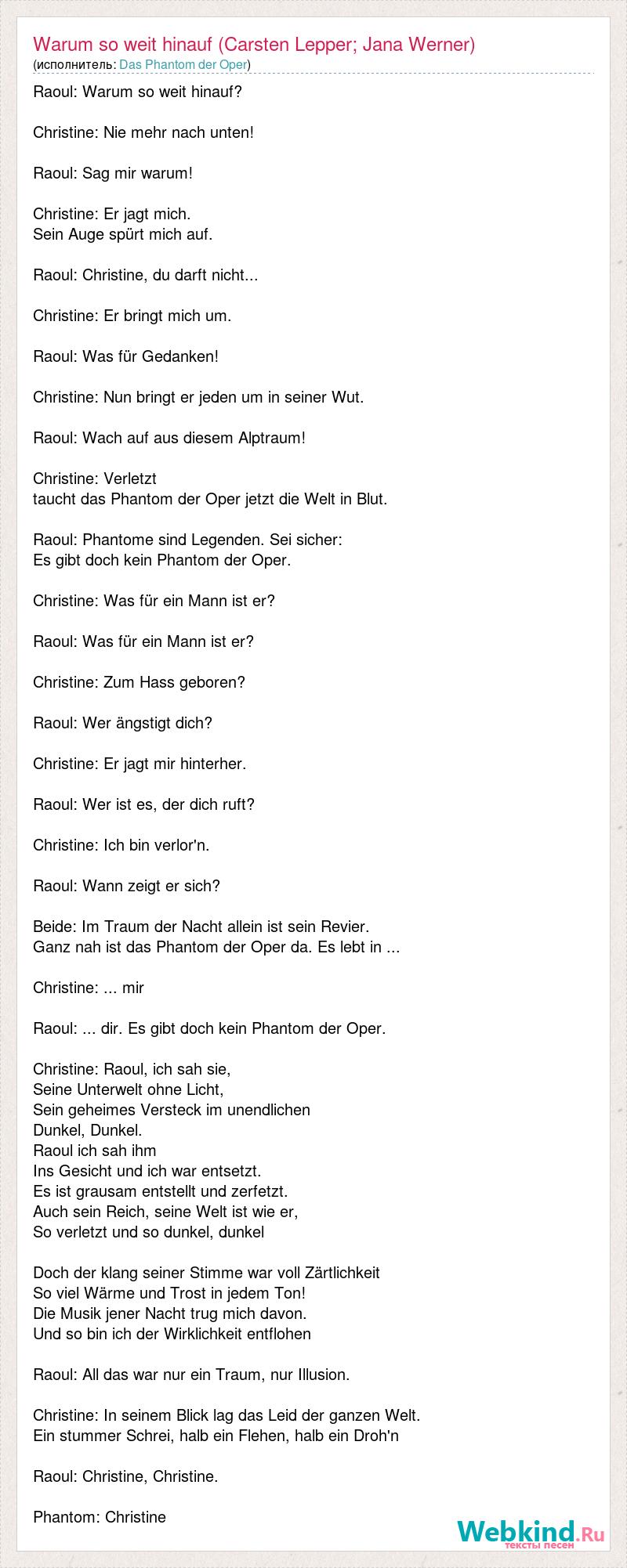 Warum so weit hinauf (Carsten Lepper; Jana Werner)
(исполнитель: Das Phantom der Oper)

Raoul: Warum so weit hinauf?

Christine: Nie mehr nach unten!

Raoul: Sag mir warum!

Christine: Er jagt mich.
Sein Auge spürt mich auf.

Raoul: Christine, du darft nicht...

Christine: Er bringt mich um.

Raoul: Was für Gedanken!

Christine: Nun bringt er jeden um in seiner Wut.

Raoul: Wach auf aus diesem Alptraum!

Christine: Verletzt
taucht das Phantom der Oper jetzt die Welt in Blut.

Raoul: Phantome sind Legenden. Sei sicher:
Es gibt doch kein Phantom der Oper.

Christine: Was für ein Mann ist er?

Raoul: Was für ein Mann ist er?

Christine: Zum Hass geboren?

Raoul: Wer ängstigt dich?

Christine: Er jagt mir hinterher.

Raoul: Wer ist es, der dich ruft?

Christine: Ich bin verlor'n.

Raoul: Wann zeigt er sich?

Beide: Im Traum der Nacht allein ist sein Revier.
Ganz nah ist das Phantom der Oper da. Es lebt in ...

Christine: ... mir

Raoul: ... dir. Es gibt doch kein Phantom der Oper.

Christine: Raoul, ich sah sie,
Seine Unterwelt ohne Licht,
Sein geheimes Versteck im unendlichen
Dunkel, Dunkel.
Raoul ich sah ihm
Ins Gesicht und ich war entsetzt.
Es ist grausam entstellt und zerfetzt.
Auch sein Reich, seine Welt ist wie er,
So verletzt und so dunkel, dunkel

Doch der klang seiner Stimme war voll Zärtlichkeit
So viel Wärme und Trost in jedem Ton!
Die Musik jener Nacht trug mich davon.
Und so bin ich der Wirklichkeit entflohen

Raoul: All das war nur ein Traum, nur Illusion.

Christine: In seinem Blick lag das Leid der ganzen Welt.
Ein stummer Schrei, halb ein Flehen, halb ein Droh'n

Raoul: Christine, Christine.

Phantom: Christine

Webkind.Ru
тексты песен